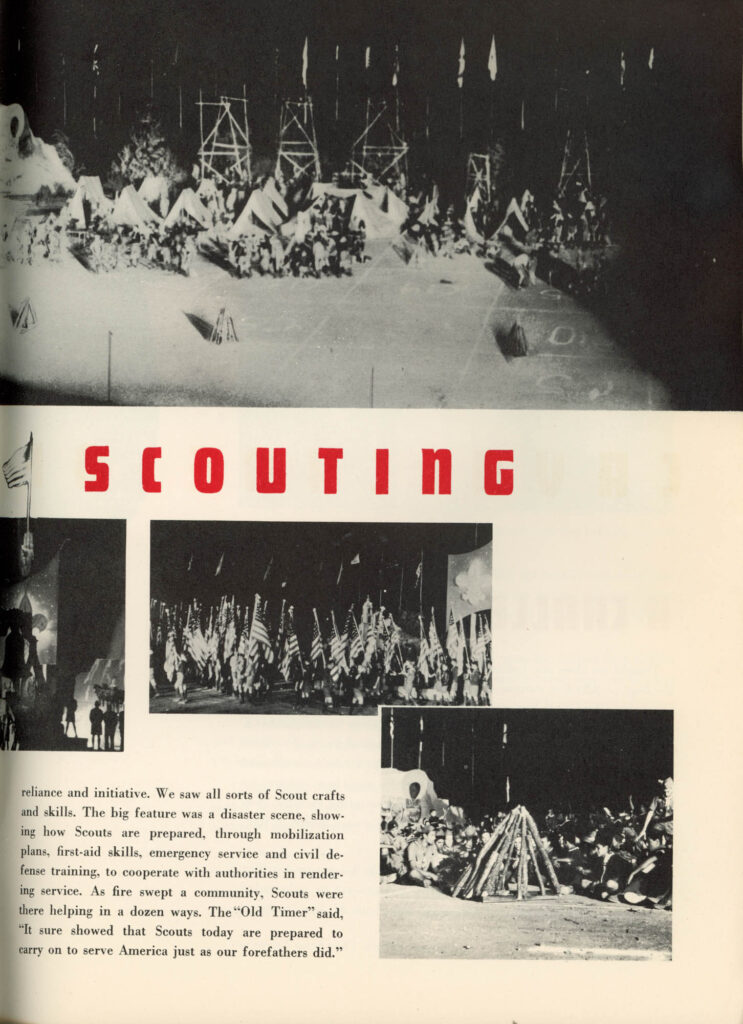 SCOUTING

reliance and initiative. We saw all sorts of Scout crafts and skills. The big feature was a disaster scene, showing how Scouts are prepared, through mobilization plans, first-aid skills, emergency service and civil defense training, to cooperate with authorities in rendering service. As fire swept a community, Scouts were there helping in a dozen ways. The "Old Timer" said, "It sure showed that Scouts today are prepared to carry on to serve America just as our forefathers did."